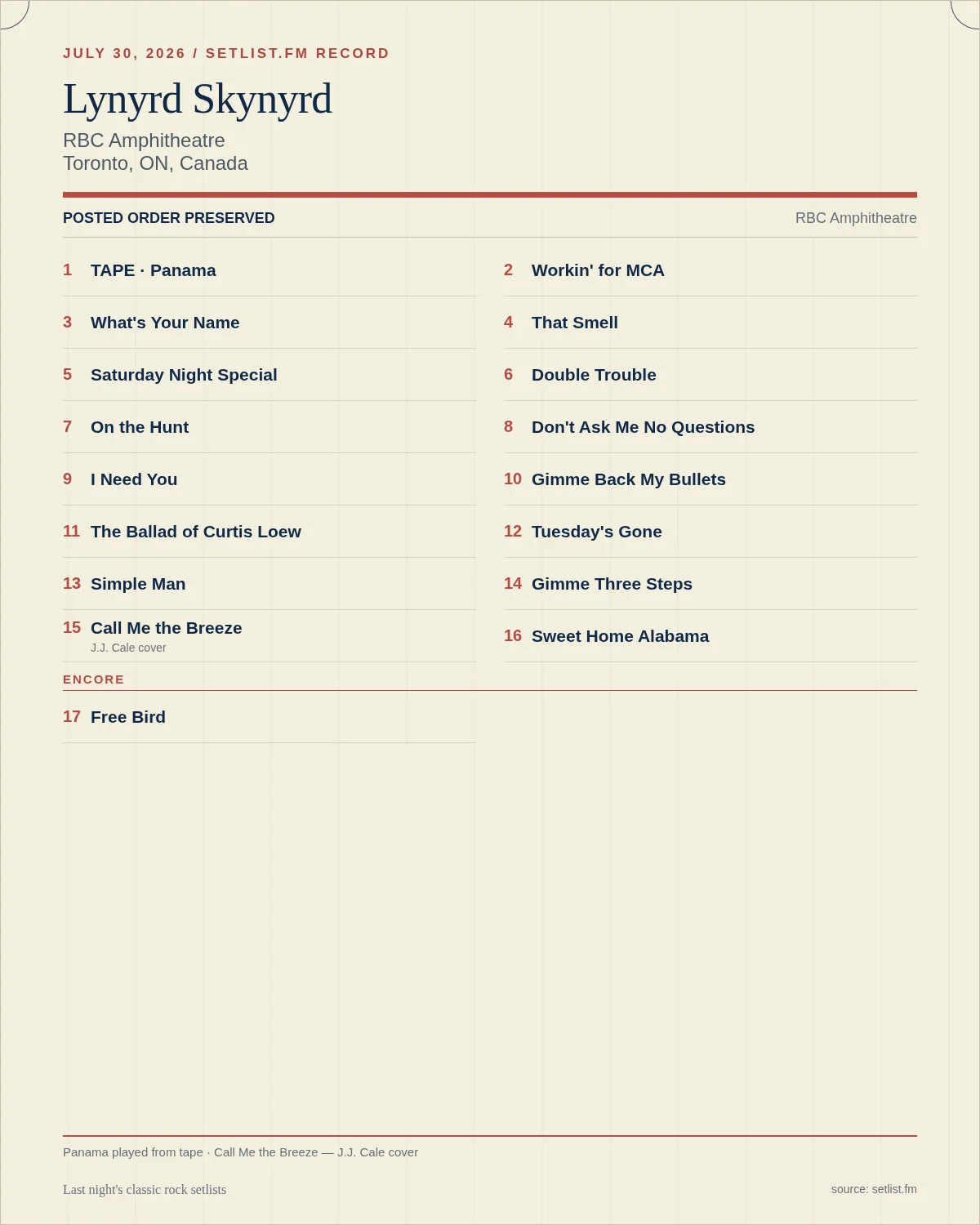 JULY 30, 2026 / SETLIST.FM RECORD

Lynyrd Skynyrd

RBC Amphitheatre
Toronto, ON, Canada

POSTED ORDER PRESERVED

RBC Amphitheatre

1 TAPE · Panama

2 Workin' for MCA

3 What's Your Name

4 That Smell

5 Saturday Night Special

6 Double Trouble

7 On the Hunt

8 Don't Ask Me No Questions

9 I Need You

10 Gimme Back My Bullets

11 The Ballad of Curtis Loew

12 Tuesday's Gone

13 Simple Man

14 Gimme Three Steps

15 Call Me the Breeze
J.J. Cale cover

16 Sweet Home Alabama

ENCORE

17 Free Bird

Panama played from tape · Call Me the Breeze — J.J. Cale cover

Last night's classic rock setlists

source: setlist.fm